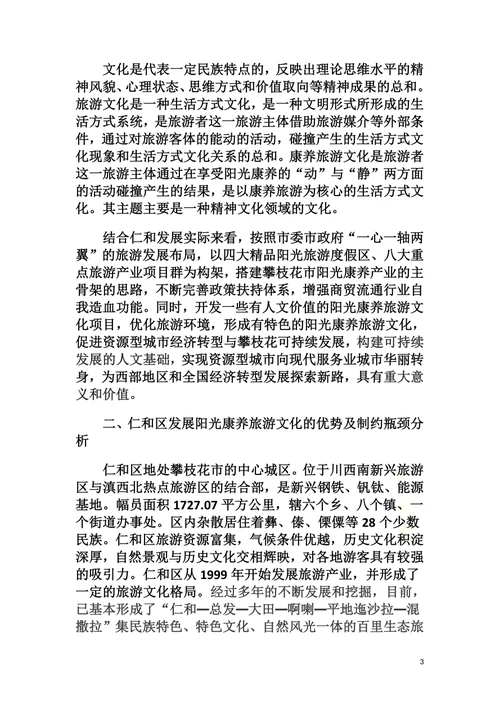 文化是代表一定民族特点的，反映出理论思维水平的精神风貌、心理状态、思维方式和价值取向等精神成果的总和。旅游文化是一种生活方式文化，是一种文明形式所形成的生活方式系统，是旅游者这一旅游主体借助旅游媒介等外部条件，通过对旅游客体的能动的活动，碰撞产生的生活方式文化现象和生活方式文化关系的总和。康养旅游文化是旅游者这一旅游主体通过在享受阳光康养的“动”与“静”两方面的活动碰撞产生的结果，是以康养旅游为核心的生活方式文化。其主题主要是一种精神文化领域的文化。

结合仁和发展实际来看，按照市委市政府“一心一轴两翼”的旅游发展布局，以四大精品阳光旅游度假区、八大重点旅游产业项目群为构架，搭建攀枝花市阳光康养产业的主骨架的思路，不断完善政策扶持体系，增强商贸流通行业自我造血功能。同时，开发一些有人文价值的阳光康养旅游文化项目，优化旅游环境，形成有特色的阳光康养旅游文化，促进资源型城市经济转型与攀枝花可持续发展，构建可持续发展的人文基础，实现资源型城市向现代服务业城市华丽转身，为西部地区和全国经济转型发展探索新路，具有重大意义和价值。

二、仁和区发展阳光康养旅游文化的优势及制约瓶颈分析

仁和区地处攀枝花市的中心城区。位于川西南新兴旅游区与滇西北热点旅游区的结合部，是新兴钢铁、钒钛、能源基地。幅员面积 1727.07 平方公里，辖六个乡、八个镇、一个街道办事处。区内杂散居住着彝、傣、傈僳等 28 个少数民族。仁和区旅游资源富集，气候条件优越，历史文化积淀深厚，自然景观与历史文化交相辉映，对各地游客具有较强的吸引力。仁和区从 1999 年开始发展旅游产业，并形成了一定的旅游文化格局。经过多年的不断发展和挖掘，目前，已基本形成了“仁和—总发—大田—啊喇—平地迤沙拉—混撒拉”集民族特色、特色文化、自然风光一体的百里生态旅

3